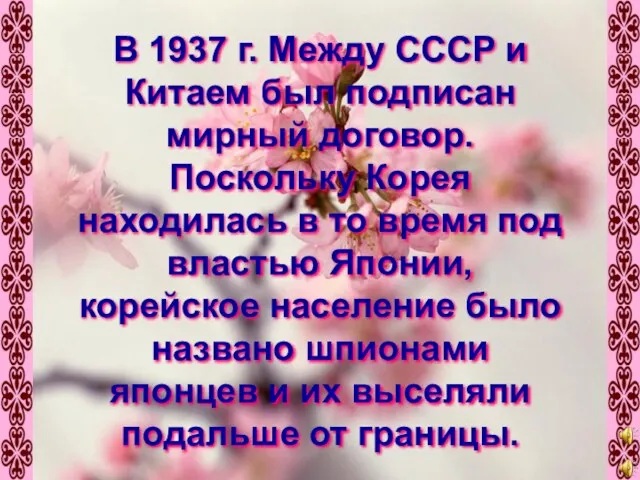 В 1937 г. Между СССР и Китаем был подписан мирный договор. Поскольку Корея находилась в то время под властью Японии, корейское население было названо шпионами японцев и их выселяли подальше от границы.